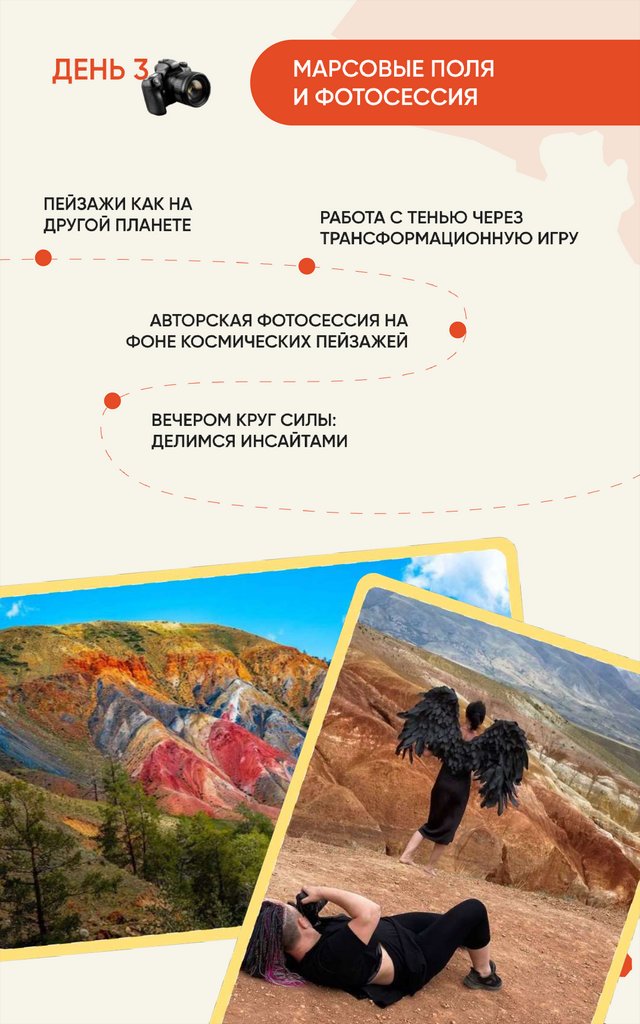 ДЕНЬ 3

МАРСОВЫЕ ПОЛЯ И ФОТОСЕССИЯ

ПЕЙЗАЖИ КАК НА ДРУГОЙ ПЛАНЕТЕ

РАБОТА С ТЕНЬЮ ЧЕРЕЗ ТРАНСФОРМАЦИОННУЮ ИГРУ

АВТОРСКАЯ ФОТОСЕССИЯ НА ФОНЕ КОСМИЧЕСКИХ ПЕЙЗАЖЕЙ

ВЕЧЕРОМ КРУГ СИЛЫ: ДЕЛИМСЯ ИНСАЙТАМИ